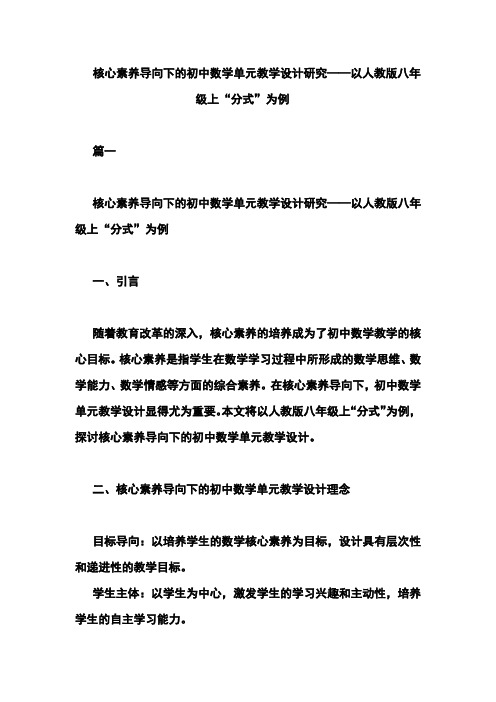 核心素养导向下的初中数学单元教学设计研究——以人教版八年级上“分式”为例

篇一

核心素养导向下的初中数学单元教学设计研究——以人教版八年级上“分式”为例

一、引言

随着教育改革的深入，核心素养的培养成为了初中数学教学的核心目标。核心素养是指学生在数学学习过程中所形成的数学思维、数学能力、数学情感等方面的综合素养。在核心素养导向下，初中数学单元教学设计显得尤为重要。本文将以人教版八年级上“分式”为例，探讨核心素养导向下的初中数学单元教学设计。

二、核心素养导向下的初中数学单元教学设计理念

目标导向：以培养学生的数学核心素养为目标，设计具有层次性和递进性的教学目标。

学生主体：以学生为中心，激发学生的学习兴趣和主动性，培养学生的自主学习能力。